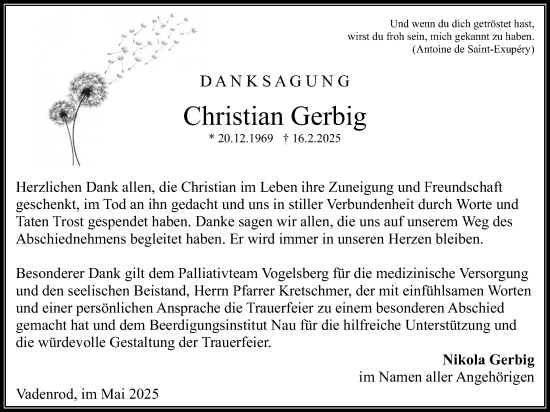 Und wenn du dich getröstet hast,
wirst du froh sein, mich gekannt zu haben.
(Antoine de Saint-Exupéry)

DANKSAGUNG

Christian Gerbig

* 20.12.1969 † 16.2.2025

Herzlichen Dank allen, die Christian im Leben ihre Zuneigung und Freundschaft geschenkt, im Tod an ihn gedacht und uns in stiller Verbundenheit durch Worte und Taten Trost gespendet haben. Danke sagen wir allen, die uns auf unserem Weg des Abschiednehmens begleitet haben. Er wird immer in unseren Herzen bleiben.

Besonderer Dank gilt dem Palliativteam Vogelsberg für die medizinische Versorgung und den seelischen Beistand, Herrn Pfarrer Kretschmer, der mit einfühlsamen Worten und einer persönlichen Ansprache die Trauerfeier zu einem besonderen Abschied gemacht hat und dem Beerdigungsinstitut Nau für die hilfreiche Unterstützung und die würdevolle Gestaltung der Trauerfeier.

Nikola Gerbig
im Namen aller Angehörigen

Vadenrod, im Mai 2025